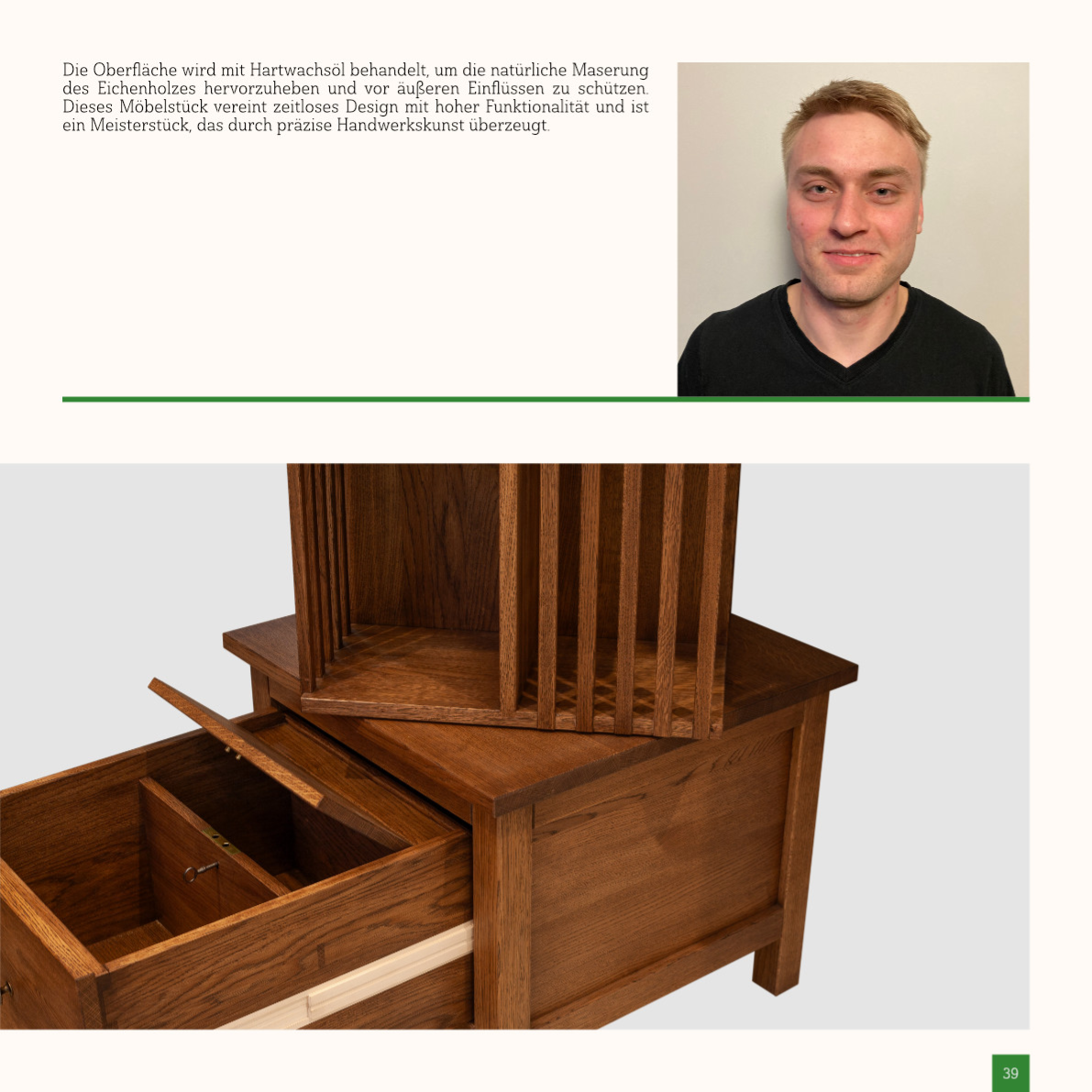 Die Oberfläche wird mit Hartwachsöl behandelt, um die natürliche Maserung des Eichenholzes hervorzuheben und vor äußeren Einflüssen zu schützen. Dieses Möbelstück vereint zeitloses Design mit hoher Funktionalität und ist ein Meisterstück, das durch präzise Handwerkskunst überzeugt.

39